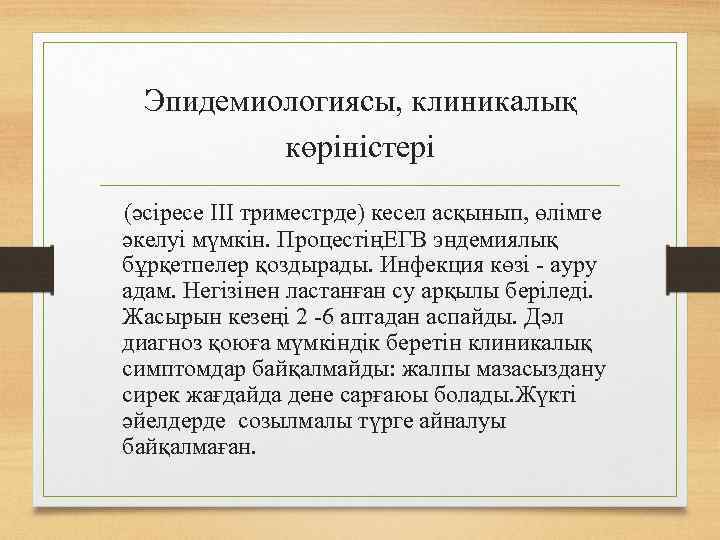 Эпидемиологиясы, клиникалық көріністері

(әсіресе III триместрде) кесел асқынып, өлімге әкелуі мүмкін. ПроцестіңЕГВ эндемиялық бұрқетпелер қоздырады. Инфекция көзі - ауру адам. Негізінен ластанған су арқылы беріледі. Жасырын кезеңі 2 -6 аптадан аспайды. Дәл диагноз қоюға мүмкіндік беретін клиникалық симптомдар байқалмайды: жалпы мазасыздану сирек жағдайда дене сарғаюы болады.Жүкті әйелдерде созылмалы түрге айналуы байқалмаған.